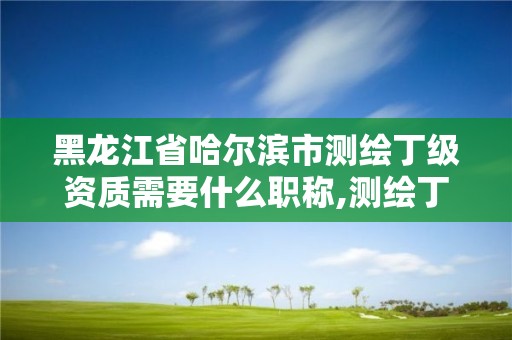 黑龙江省哈尔滨市测绘丁级资质需要什么职称,测绘丁